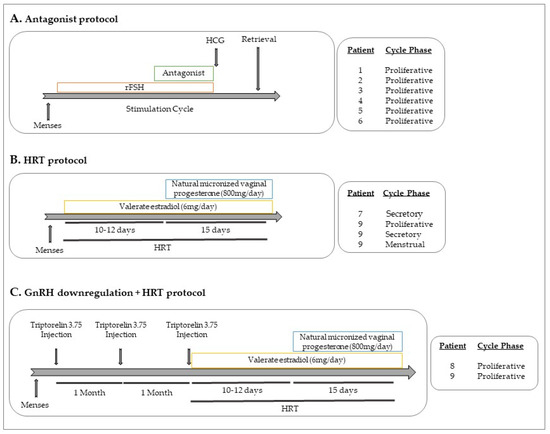 A. Antagonist protocol

HCG

Retrieval

Antagonist

rFSH

Stimulation Cycle

Menses

| Patient | Cycle Phase |
|---|---|
| 1 | Proliferative |
| 2 | Proliferative |
| 3 | Proliferative |
| 4 | Proliferative |
| 5 | Proliferative |
| 6 | Proliferative |

B. HRT protocol

Natural micronized vaginal progesterone (800mg/day)

Valerate estradiol (6mg/day)

10-12 days

15 days

Menses

HRT

| Patient | Cycle Phase |
|---|---|
| 7 | Secretory |
| 9 | Proliferative |
| 9 | Secretory |
| 9 | Menstrual |

C. GnRH downregulation + HRT protocol

Triptorelin 3.75 Injection

Triptorelin 3.75 Injection

Triptorelin 3.75 Injection

Natural micronized vaginal progesterone (800mg/day)

Valerate estradiol (6mg/day)

Menses

1 Month

1 Month

10-12 days

15 days

HRT

| Patient | Cycle Phase |
|---|---|
| 8 | Proliferative |
| 9 | Proliferative |